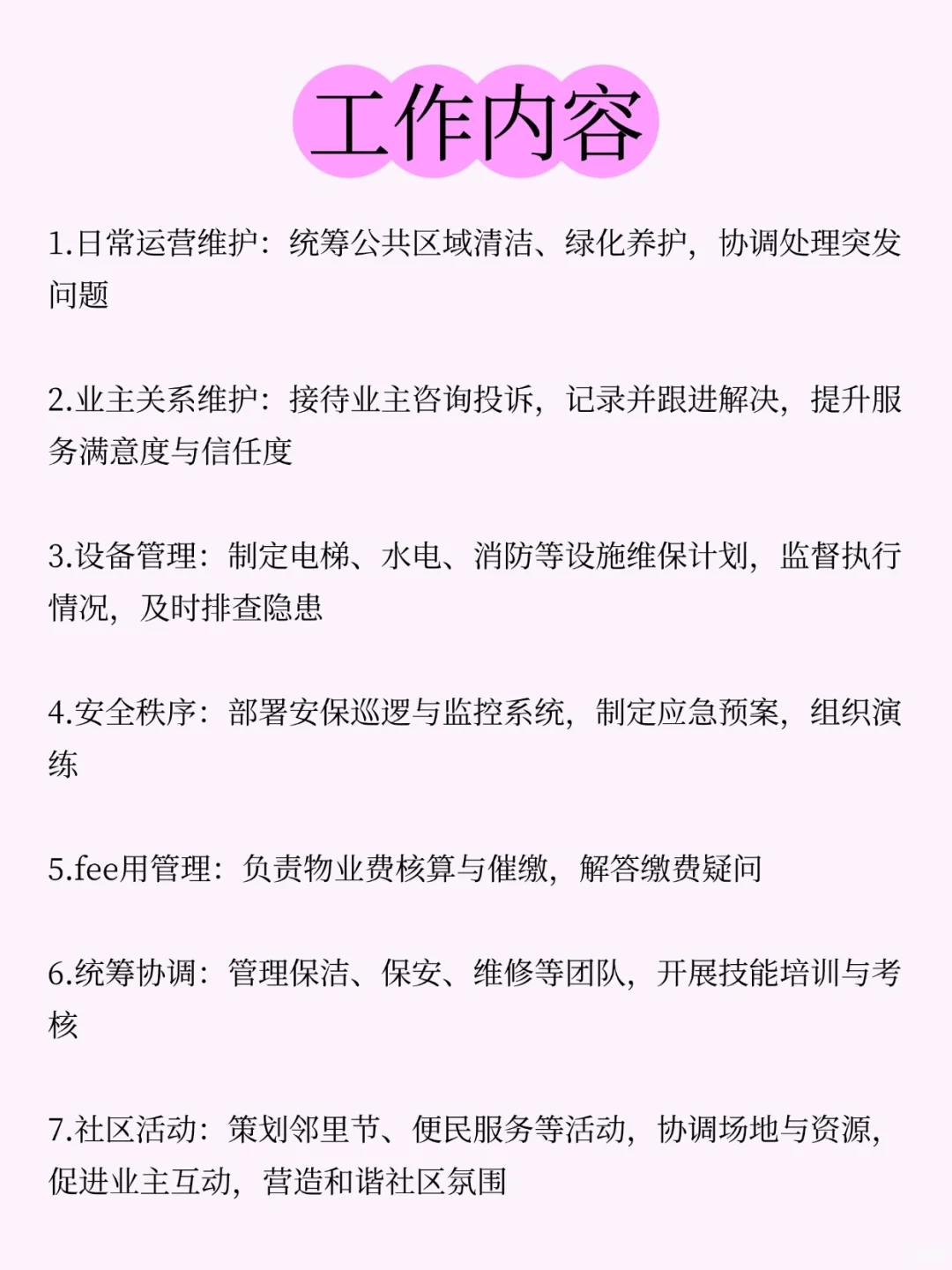 工作内容

1.日常运营维护：统筹公共区域清洁、绿化养护，协调处理突发问题

2.业主关系维护：接待业主咨询投诉，记录并跟进解决，提升服务满意度与信任度

3.设备管理：制定电梯、水电、消防等设施维保计划，监督执行情况，及时排查隐患

4.安全秩序：部署安保巡逻与监控系统，制定应急预案，组织演练

5.fee用管理：负责物业费核算与催缴，解答缴费疑问

6.统筹协调：管理保洁、保安、维修等团队，开展技能培训与考核

7.社区活动：策划邻里节、便民服务等活动，协调场地与资源，促进业主互动，营造和谐社区氛围